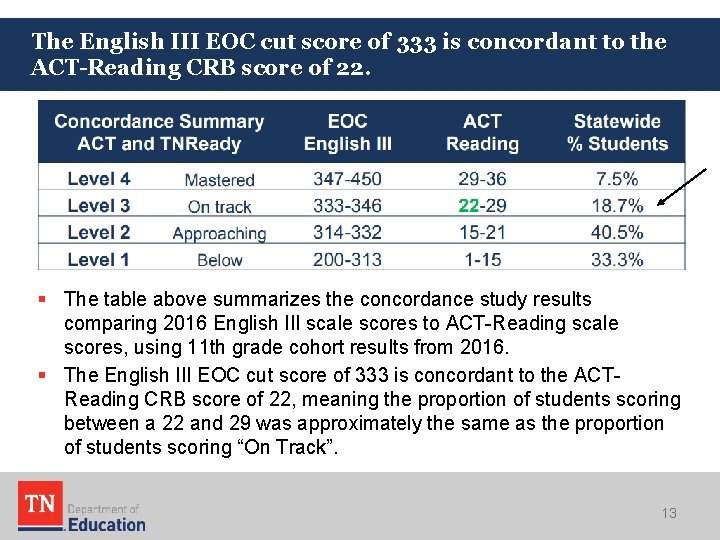 The English III EOC cut score of 333 is concordant to the ACT-Reading CRB score of 22.

| Concordance Summary ACT and TNReady | | EOC English III | ACT Reading | Statewide % Students |
|---|---|---|---|---|
| Level 4 | Mastered | 347-450 | 29-36 | 7.5% |
| Level 3 | On track | 333-346 | 22-29 | 18.7% |
| Level 2 | Approaching | 314-332 | 15-21 | 40.5% |
| Level 1 | Below | 200-313 | 1-15 | 33.3% |

▪ The table above summarizes the concordance study results comparing 2016 English III scale scores to ACT-Reading scale scores, using 11th grade cohort results from 2016.

▪ The English III EOC cut score of 333 is concordant to the ACT-Reading CRB score of 22, meaning the proportion of students scoring between a 22 and 29 was approximately the same as the proportion of students scoring “On Track”.

TN Department of Education

13